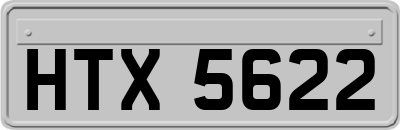 HTX 5622